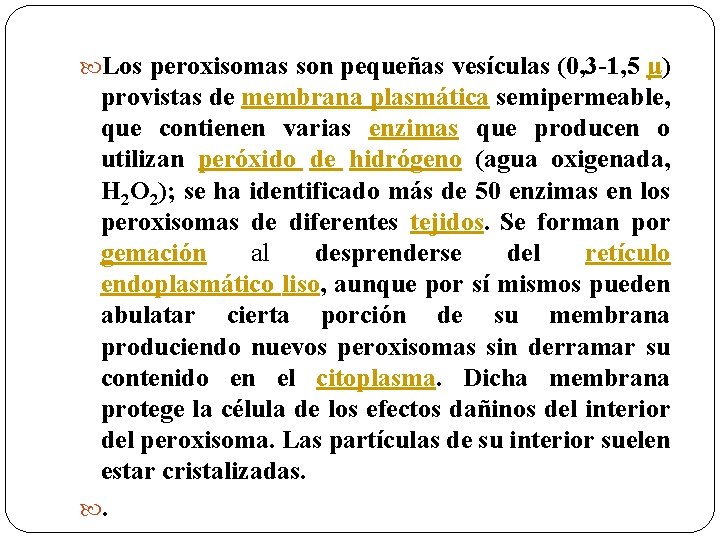 Los peroxisomas son pequeñas vesículas (0,3-1,5 µ) provistas de membrana plasmática semipermeable, que contienen varias enzimas que producen o utilizan peróxido de hidrógeno (agua oxigenada, $H_2O_2$); se ha identificado más de 50 enzimas en los peroxisomas de diferentes tejidos. Se forman por gemación al desprenderse del retículo endoplasmático liso, aunque por sí mismos pueden abulatar cierta porción de su membrana produciendo nuevos peroxisomas sin derramar su contenido en el citoplasma. Dicha membrana protege la célula de los efectos dañinos del interior del peroxisoma. Las partículas de su interior suelen estar cristalizadas.

.